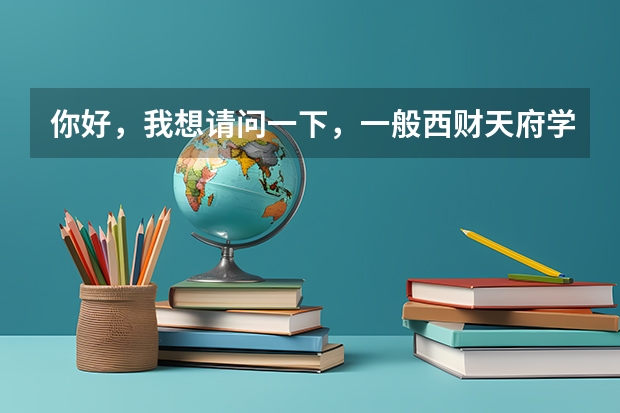 你好，我想请问一下，一般西财天府学